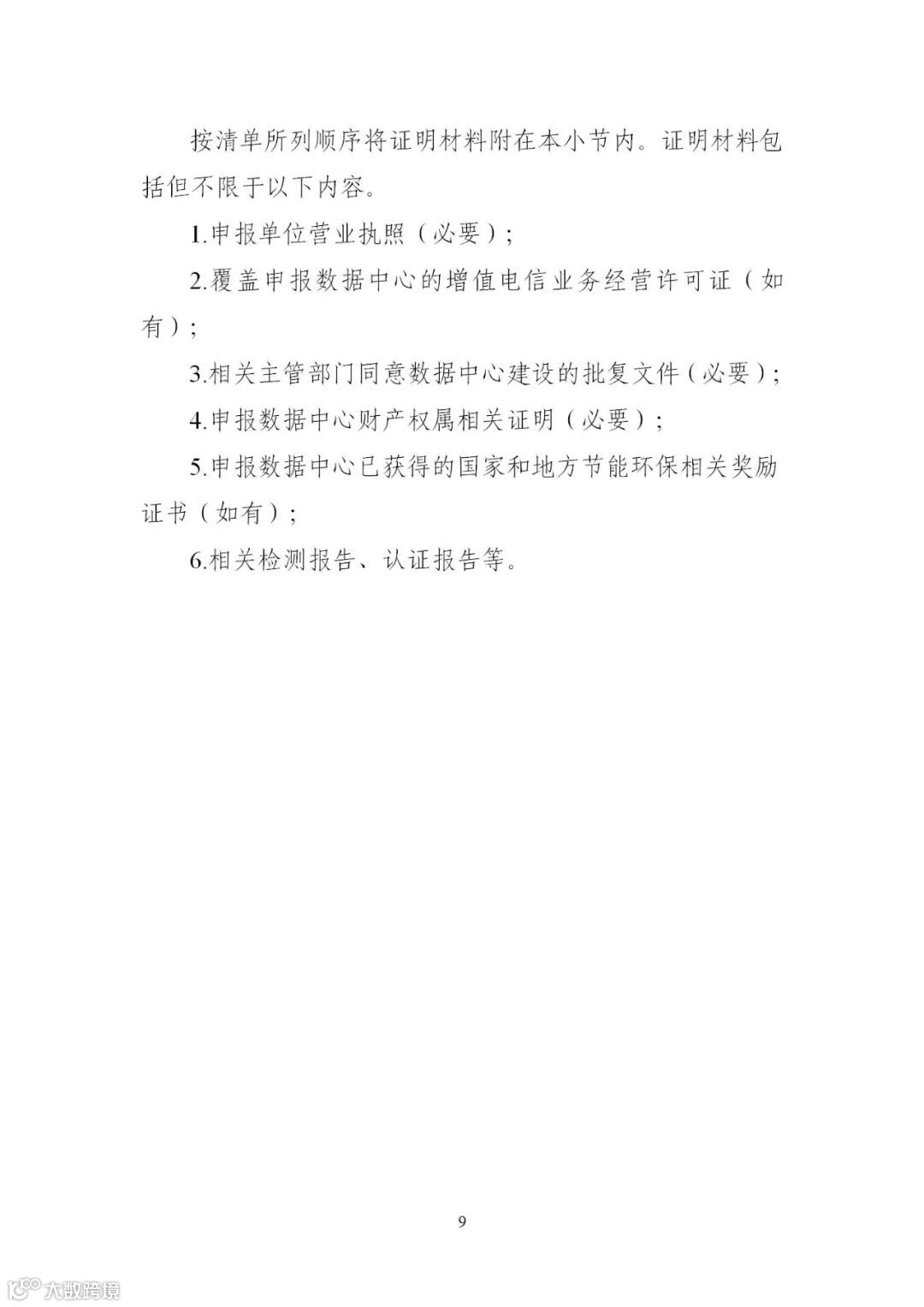 按清单所列顺序将证明材料附在本小节内。证明材料包括但不限于以下内容。

1.申报单位营业执照（必要）；

2.覆盖申报数据中心的增值电信业务经营许可证（如有）；

3.相关主管部门同意数据中心建设的批复文件（必要）；

4.申报数据中心财产权属相关证明（必要）；

5.申报数据中心已获得的国家和地方节能环保相关奖励证书（如有）；

6.相关检测报告、认证报告等。

9

大数跨境